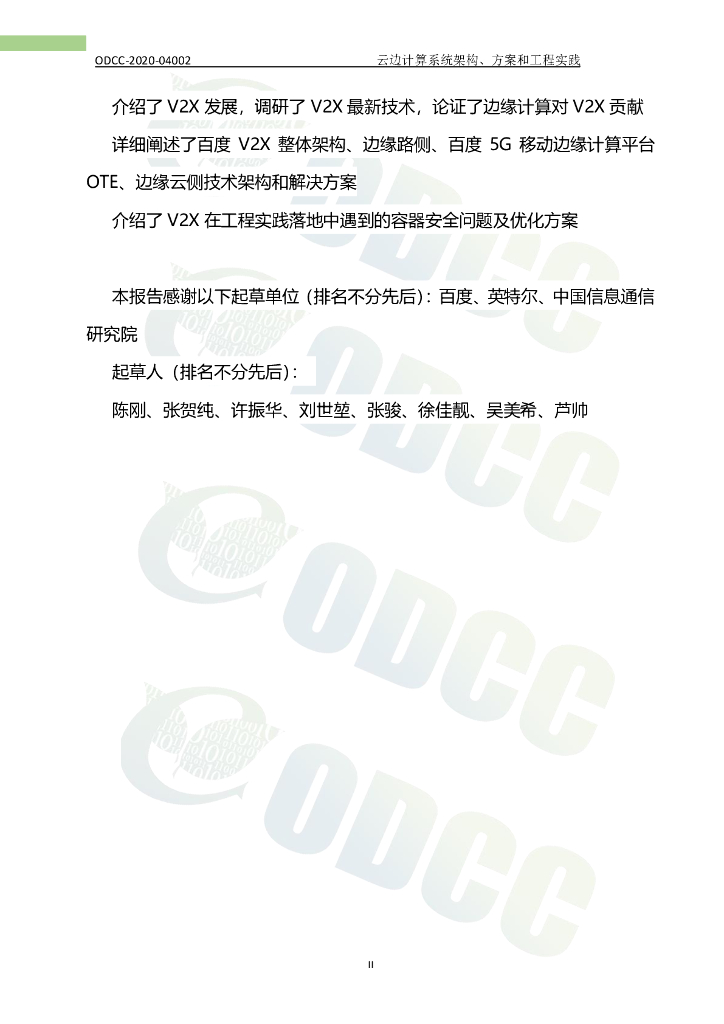 ODCC-2020-04002 云边计算系统架构、方案和工程实践

介绍了V2X发展，调研了V2X最新技术，论证了边缘计算对V2X贡献

详细阐述了百度V2X整体架构、边缘路侧、百度5G移动边缘计算平台OTE、边缘云侧技术架构和解决方案

介绍了V2X在工程实践落地中遇到的容器安全问题及优化方案

本报告感谢以下起草单位（排名不分先后）：百度、英特尔、中国信息通信研究院

起草人（排名不分先后）：

陈刚、张贺纯、许振华、刘世堃、张骏、徐佳靓、吴美希、芦帅

II

ODCC